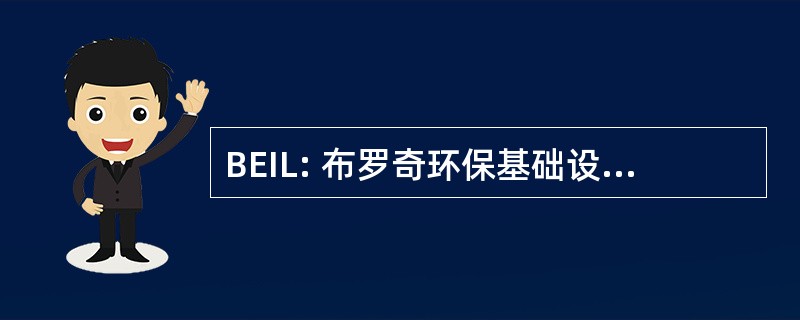 BEIL: 布罗奇环保基础设...